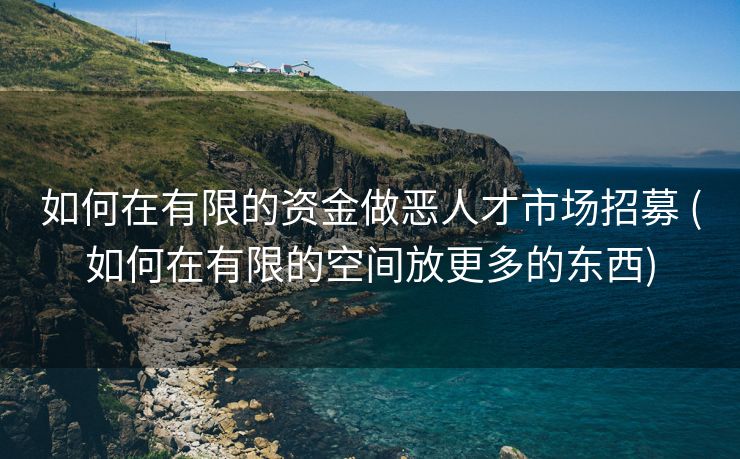 如何在有限的资金做恶人才市场招募 (如何在有限的空间放更多的东西)